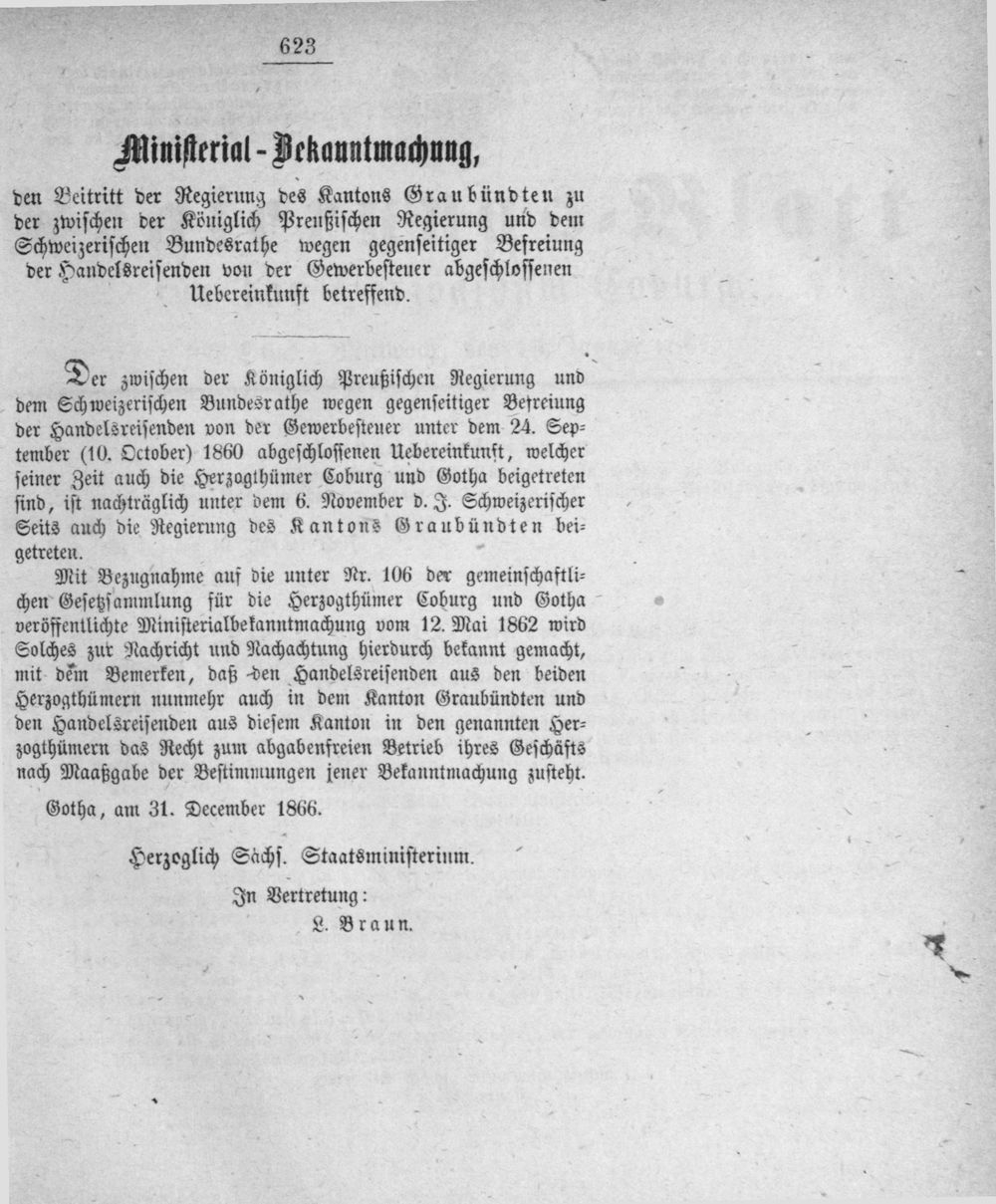 623

Ministerial-Bekanntmachung,

den Beitritt der Regierung des Kantons Graubündten zu der zwischen der Königlich Preußischen Regierung und dem Schweizerischen Bundesrathe wegen gegenseitiger Befreiung der Handelsreisenden von der Gewerbesteuer abgeschlossenen Uebereinkunft betreffend.

Der zwischen der Königlich Preußischen Regierung und dem Schweizerischen Bundesrathe wegen gegenseitiger Befreiung der Handelsreisenden von der Gewerbesteuer unter dem 24. September (10. October) 1860 abgeschlossenen Uebereinkunft, welcher seiner Zeit auch die Herzogthümer Coburg und Gotha beigetreten sind, ist nachträglich unter dem 6. November d. J. Schweizerischer Seits auch die Regierung des Kantons Graubündten beigetreten.

Mit Bezugnahme auf die unter Nr. 106 der gemeinschaftlichen Gesetzsammlung für die Herzogthümer Coburg und Gotha veröffentlichte Ministerialbekanntmachung vom 12. Mai 1862 wird Solches zur Nachricht und Nachachtung hierdurch bekannt gemacht, mit dem Bemerken, daß den Handelsreisenden aus den beiden Herzogthümern nunmehr auch in dem Kanton Graubündten und den Handelsreisenden aus diesem Kanton in den genannten Herzogthümern das Recht zum abgabenfreien Betrieb ihres Geschäfts nach Maaßgabe der Bestimmungen jener Bekanntmachung zusteht.

Gotha, am 31. December 1866.

Herzoglich Sächs. Staatsministerium.

In Vertretung:
L. Braun.